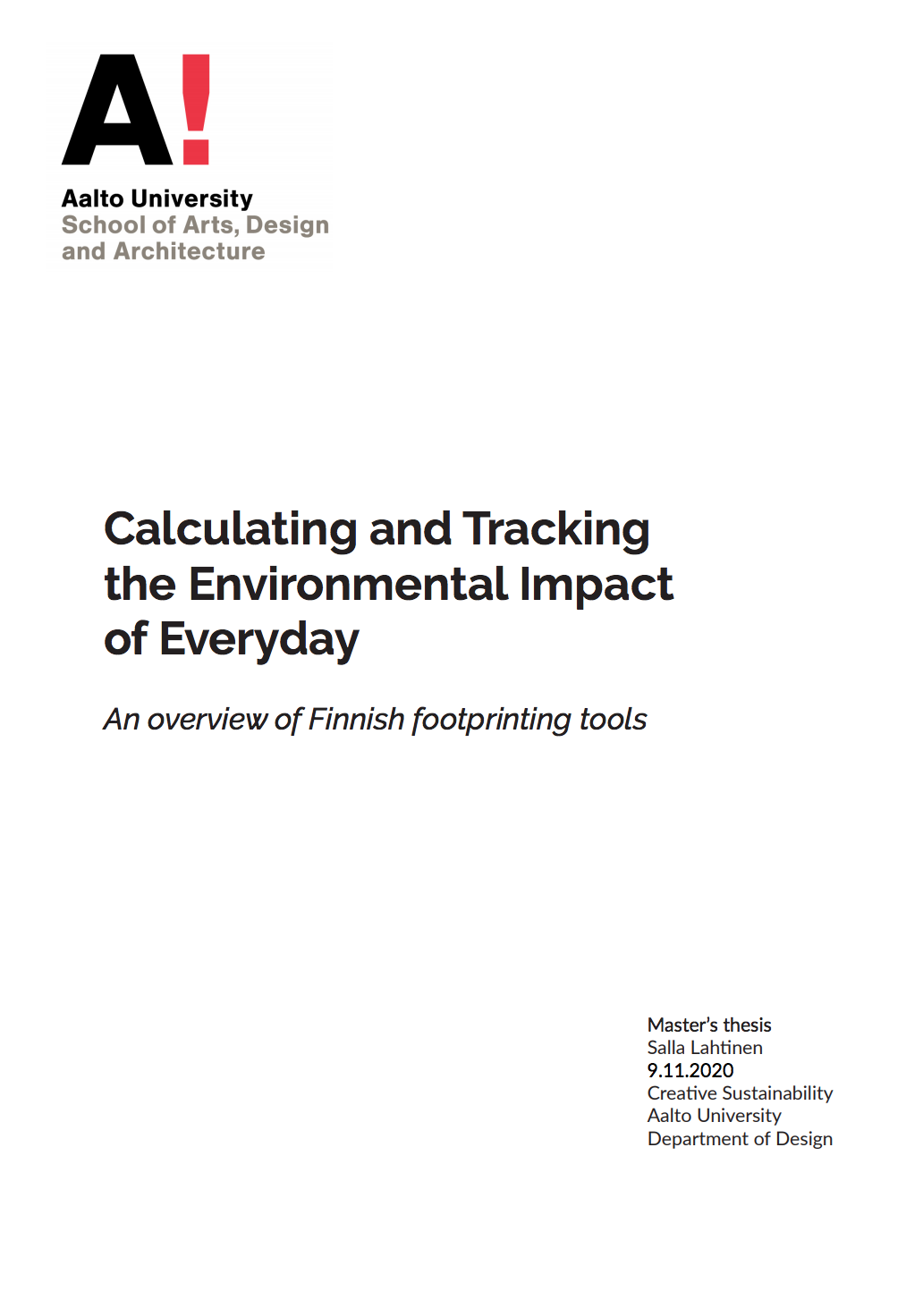 A!

Aalto University
School of Arts, Design
and Architecture

Calculating and Tracking the Environmental Impact of Everyday

An overview of Finnish footprinting tools

Master's thesis
Salla Lahtinen
9.11.2020
Creative Sustainability
Aalto University
Department of Design